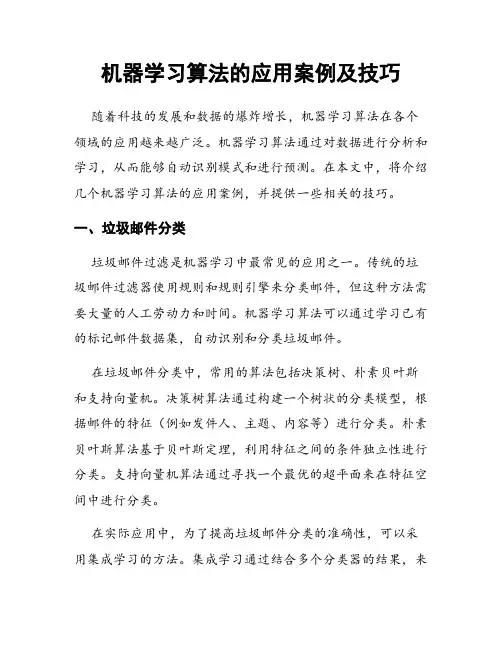 机器学习算法的应用案例及技巧

随着科技的发展和数据的爆炸增长，机器学习算法在各个领域的应用越来越广泛。机器学习算法通过对数据进行分析和学习，从而能够自动识别模式和进行预测。在本文中，将介绍几个机器学习算法的应用案例，并提供一些相关的技巧。

一、垃圾邮件分类

垃圾邮件过滤是机器学习中最常见的应用之一。传统的垃圾邮件过滤器使用规则和规则引擎来分类邮件，但这种方法需要大量的人工劳动力和时间。机器学习算法可以通过学习已有的标记邮件数据集，自动识别和分类垃圾邮件。

在垃圾邮件分类中，常用的算法包括决策树、朴素贝叶斯和支持向量机。决策树算法通过构建一个树状的分类模型，根据邮件的特征（例如发件人、主题、内容等）进行分类。朴素贝叶斯算法基于贝叶斯定理，利用特征之间的条件独立性进行分类。支持向量机算法通过寻找一个最优的超平面来在特征空间中进行分类。

在实际应用中，为了提高垃圾邮件分类的准确性，可以采用集成学习的方法。集成学习通过结合多个分类器的结果，来